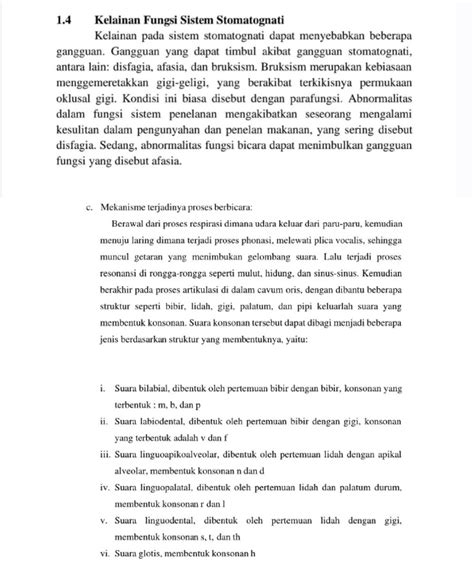 1.4 Kelainan Fungsi Sistem Stomatognati

Kelainan pada sistem stomatognati dapat menyebabkan beberapa gangguan. Gangguan yang dapat timbul akibat gangguan stomatognati, antara lain: disfagia, afasia, dan bruksism. Bruksism merupakan kebiasaan menggemeretakkan gigi-geligi, yang berakibat terkikisnya permukaan oklusal gigi. Kondisi ini biasa disebut dengan parafungsi. Abnormalitas dalam fungsi sistem penelanan mengakibatkan seseorang mengalami kesulitan dalam pengunyahan dan penelan makanan, yang sering disebut disfagia. Sedang, abnormalitas fungsi bicara dapat menimbulkan gangguan fungsi yang disebut afasia.

c. Mekanisme terjadinya proses berbicara:

Berawal dari proses respirasi dimana udara keluar dari paru-paru, kemudian menuju laring dimana terjadi proses phonasi, melewati plica vocalis, sehingga muncul getaran yang menimbukan gelombang suara. Lalu terjadi proses resonansi di rongga-rongga seperti mulut, hidung, dan sinus-sinus. Kemudian berakhir pada proses artikulasi di dalam cavum oris, dengan dibantu beberapa struktur seperti bibir, lidah, gigi, palatum, dan pipi keluarlah suara yang membentuk konsonan. Suara konsonan tersebut dapat dibagi menjadi beberapa jenis berdasarkan struktur yang membentuknya, yaitu:

i. Suara bilabial, dibentuk oleh pertemuan bibir dengan bibir, konsonan yang terbentuk : m, b, dan p
ii. Suara labiodental, dibentuk oleh pertemuan bibir dengan gigi, konsonan yang terbentuk adalah v dan f
iii. Suara linguoapikoalveolar, dibentuk oleh pertemuan lidah dengan apikal alveolar, membentuk konsonan n dan d
iv. Suara linguopalatal, dibentuk oleh pertemuan lidah dan palatum durum, membentuk konsonan r dan l
v. Suara linguodental, dibentuk oleh pertemuan lidah dengan gigi, membentuk konsonan s, t, dan th
vi. Suara glotis, membentuk konsonan h